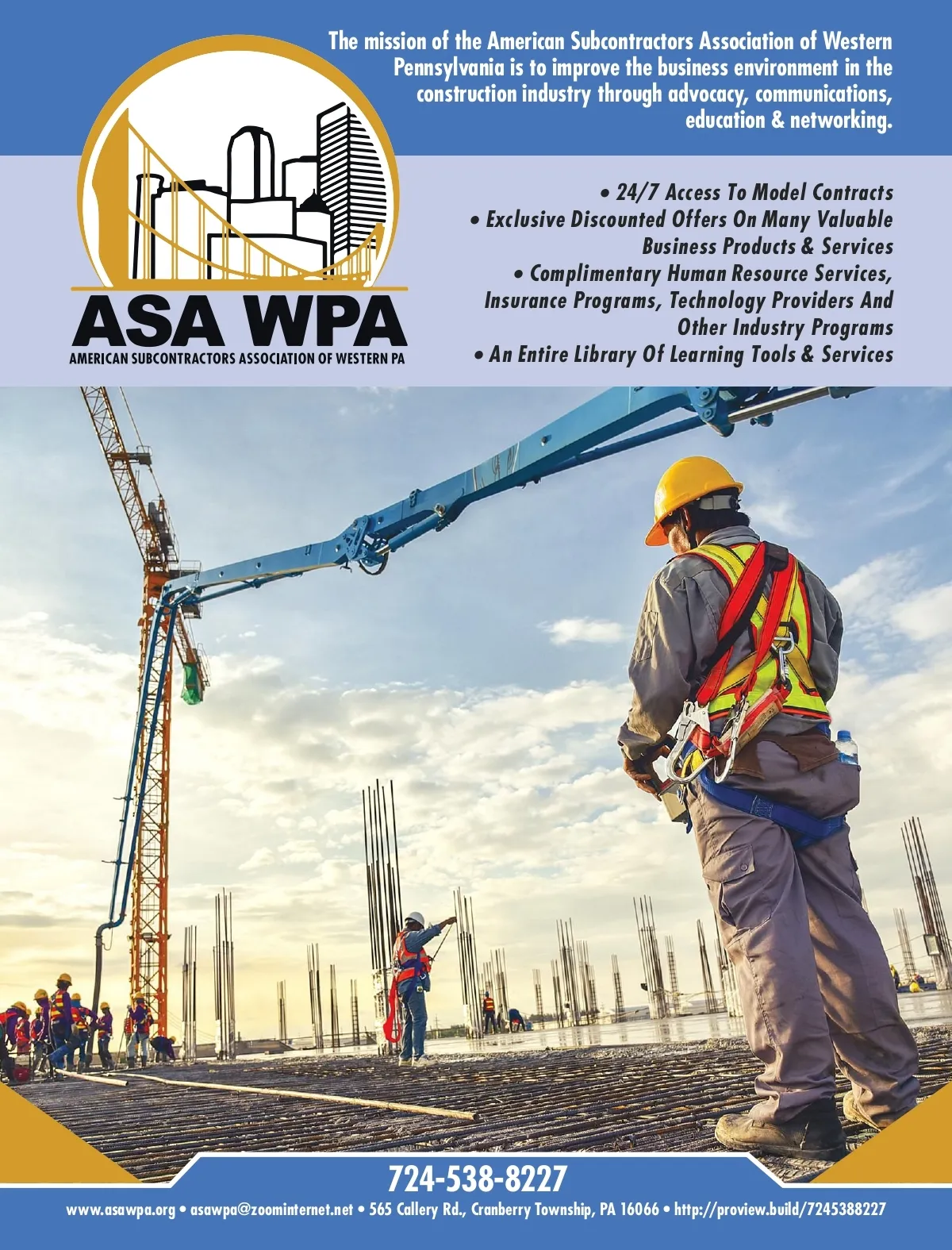 The mission of the American Subcontractors Association of Western Pennsylvania is to improve the business environment in the construction industry through advocacy, communications, education & networking.

ASA WPA
AMERICAN SUBCONTRACTORS ASSOCIATION OF WESTERN PA

• 24/7 Access To Model Contracts
• Exclusive Discounted Offers On Many Valuable Business Products & Services
• Complimentary Human Resource Services, Insurance Programs, Technology Providers And Other Industry Programs
• An Entire Library Of Learning Tools & Services

724-538-8227

www.asawpa.org • asawpa@zoominternet.net • 565 Callery Rd., Cranberry Township, PA 16066 • http://proview.build/7245388227